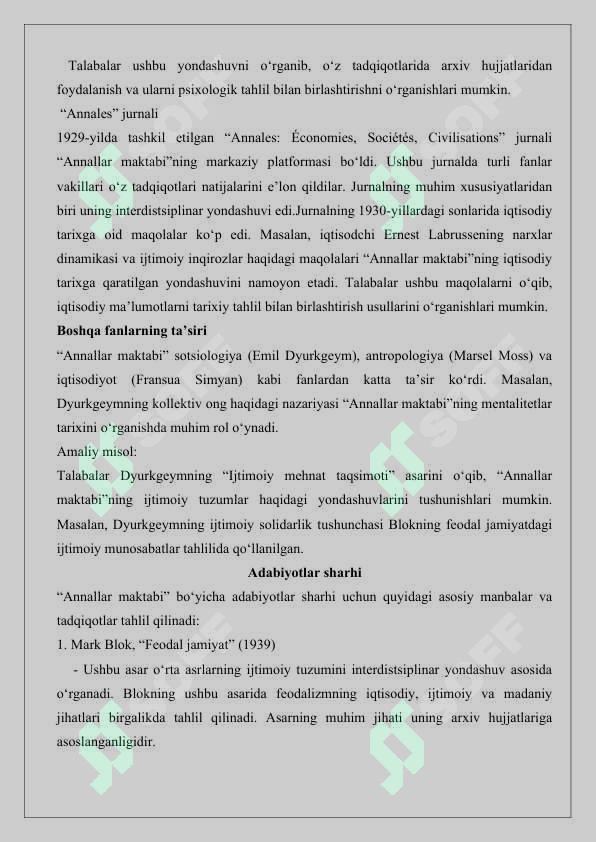 Talabalar ushbu yondashuvni o‘rganib, o‘z tadqiqotlarida arxiv hujjatlaridan foydalanish va ularni psixologik tahlil bilan birlashtirishni o‘rganishlari mumkin.

“Annales” jurnali

1929-yilda tashkil etilgan “Annales: Économies, Sociétés, Civilisations” jurnali “Annallar maktabi”ning markaziy platformasi bo‘ldi. Ushbu jurnalda turli fanlar vakillari o‘z tadqiqotlari natijalarini e’lon qildilar. Jurnalning muhim xususiyatlaridan biri uning interdistsiplinar yondashuvi edi.Jurnalning 1930-yillardagi sonlarida iqtisodiy tarixga oid maqolalar ko‘p edi. Masalan, iqtisodchi Ernest Labrussening narxlar dinamikasi va ijtimoiy inqirozlar haqidagi maqolalari “Annallar maktabi”ning iqtisodiy tarixga qaratilgan yondashuvini namoyon etadi. Talabalar ushbu maqolalarni o‘qib, iqtisodiy ma’lumotlarni tarixiy tahlil bilan birlashtirish usullarini o‘rganishlari mumkin.

Boshqa fanlarning ta’siri

“Annallar maktabi” sotsiologiya (Emil Dyurkgeym), antropologiya (Marsel Moss) va iqtisodiyot (Fransua Simyan) kabi fanlardan katta ta’sir ko‘rdi. Masalan, Dyurkgeymning kollektiv ong haqidagi nazariyasi “Annallar maktabi”ning mentalitetlar tarixini o‘rganishda muhim rol o‘ynadi.

Amaliy misol:

Talabalar Dyurkgeymning “Ijtimoiy mehnat taqsimoti” asarini o‘qib, “Annallar maktabi”ning ijtimoiy tuzumlar haqidagi yondashuvlarini tushunishlari mumkin. Masalan, Dyurkgeymning ijtimoiy solidarlik tushunchasi Blokning feodal jamiyatdagi ijtimoiy munosabatlar tahlilida qo‘llanilgan.

Adabiyotlar sharhi

“Annallar maktabi” bo‘yicha adabiyotlar sharhi uchun quyidagi asosiy manbalar va tadqiqotlar tahlil qilinadi:

1. Mark Blok, “Feodal jamiyat” (1939)

- Ushbu asar o‘rta asrlarning ijtimoiy tuzumini interdistsiplinar yondashuv asosida o‘rganadi. Blokning ushbu asarida feodalizmning iqtisodiy, ijtimoiy va madaniy jihatlari birgalikda tahlil qilinadi. Asarning muhim jihati uning arxiv hujjatlariga asoslanganligidir.